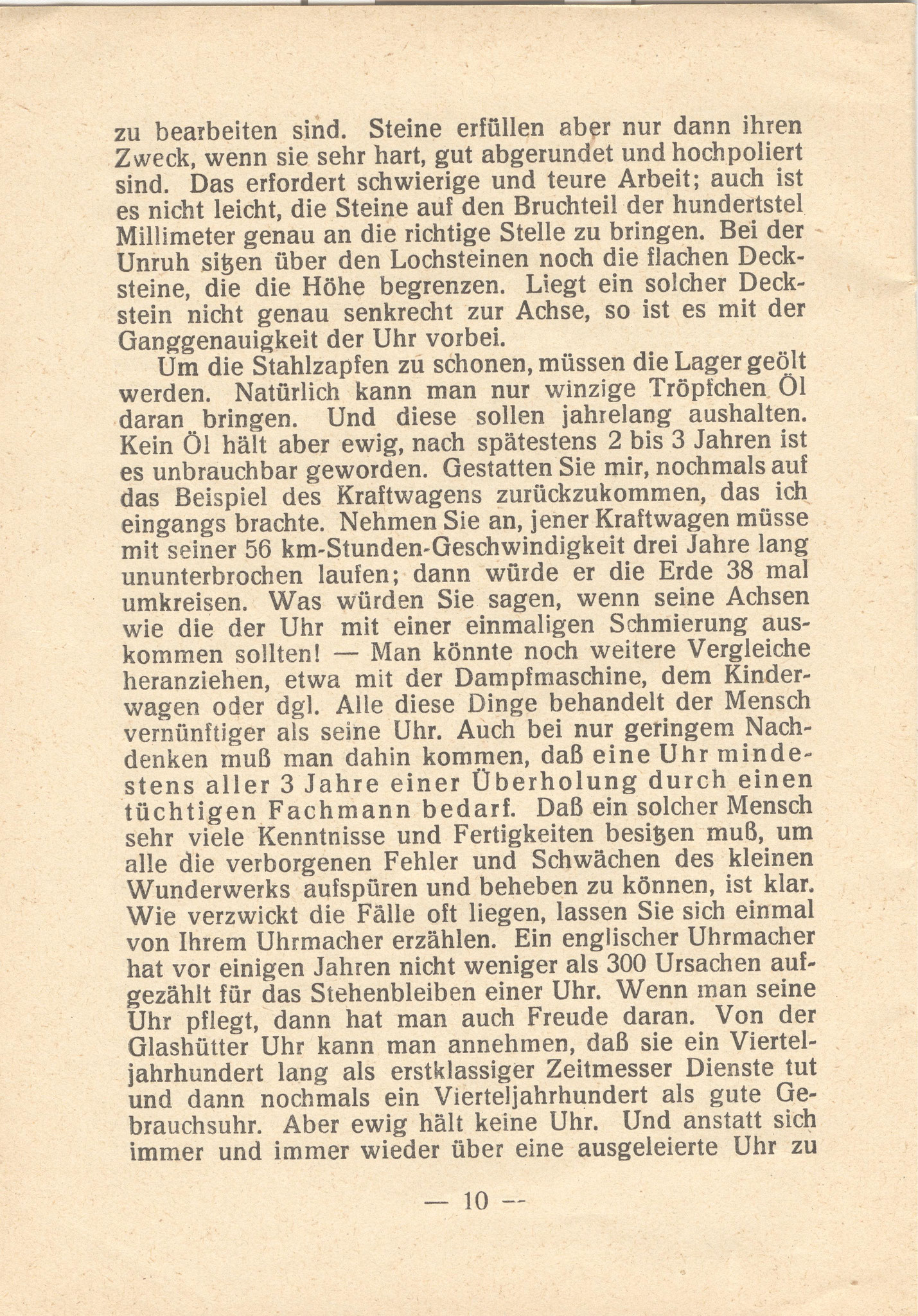 zu bearbeiten sind. Steine erfüllen aber nur dann ihren Zweck, wenn sie sehr hart, gut abgerundet und hochpoliert sind. Das erfordert schwierige und teure Arbeit; auch ist es nicht leicht, die Steine auf den Bruchteil der hundertstel Millimeter genau an die richtige Stelle zu bringen. Bei der Unruh sitzen über den Lochsteinen noch die flachen Decksteine, die die Höhe begrenzen. Liegt ein solcher Deckstein nicht genau senkrecht zur Achse, so ist es mit der Ganggenauigkeit der Uhr vorbei.

Um die Stahlzapfen zu schonen, müssen die Lager geölt werden. Natürlich kann man nur winzige Tröpfchen Öl daran bringen. Und diese sollen jahrelang aushalten. Kein Öl hält aber ewig, nach spätestens 2 bis 3 Jahren ist es unbrauchbar geworden. Gestatten Sie mir, nochmals auf das Beispiel des Kraftwagens zurückzukommen, das ich eingangs brachte. Nehmen Sie an, jener Kraftwagen müsse mit seiner 56 km-Stunden-Geschwindigkeit drei Jahre lang ununterbrochen laufen; dann würde er die Erde 38 mal umkreisen. Was würden Sie sagen, wenn seine Achsen wie die der Uhr mit einer einmaligen Schmierung auskommen sollten! — Man könnte noch weitere Vergleiche heranziehen, etwa mit der Dampfmaschine, dem Kinderwagen oder dgl. Alle diese Dinge behandelt der Mensch vernünftiger als seine Uhr. Auch bei nur geringem Nachdenken muß man dahin kommen, daß eine Uhr mindestens aller 3 Jahre einer Überholung durch einen tüchtigen Fachmann bedarf. Daß ein solcher Mensch sehr viele Kenntnisse und Fertigkeiten besitzen muß, um alle die verborgenen Fehler und Schwächen des kleinen Wunderwerks aufspüren und beheben zu können, ist klar. Wie verzwickt die Fälle oft liegen, lassen Sie sich einmal von Ihrem Uhrmacher erzählen. Ein englischer Uhrmacher hat vor einigen Jahren nicht weniger als 300 Ursachen aufgezählt für das Stehenbleiben einer Uhr. Wenn man seine Uhr pflegt, dann hat man auch Freude daran. Von der Glashütter Uhr kann man annehmen, daß sie ein Vierteljahrhundert lang als erstklassiger Zeitmesser Dienste tut und dann nochmals ein Vierteljahrhundert als gute Gebrauchsuhr. Aber ewig hält keine Uhr. Und anstatt sich immer und immer wieder über eine ausgeleierte Uhr zu

— 10 —